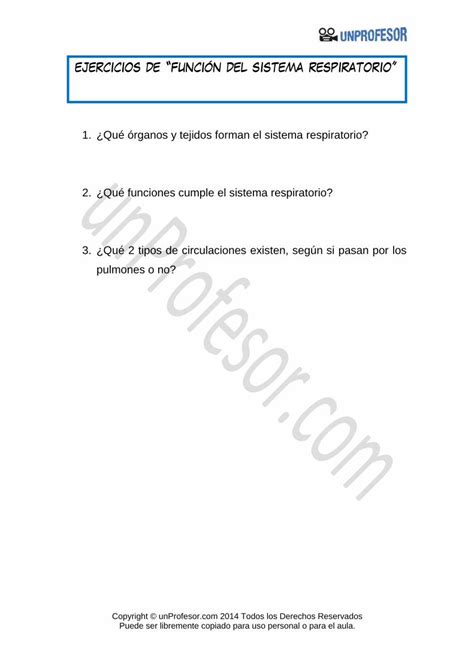 UNPROFESOR

EJERCICIOS DE "FUNCIÓN DEL SISTEMA RESPIRATORIO"

1. ¿Qué órganos y tejidos forman el sistema respiratorio?

2. ¿Qué funciones cumple el sistema respiratorio?

3. ¿Qué 2 tipos de circulaciones existen, según si pasan por los pulmones o no?

unProfesor.com

Copyright © unProfesor.com 2014 Todos los Derechos Reservados
Puede ser libremente copiado para uso personal o para el aula.